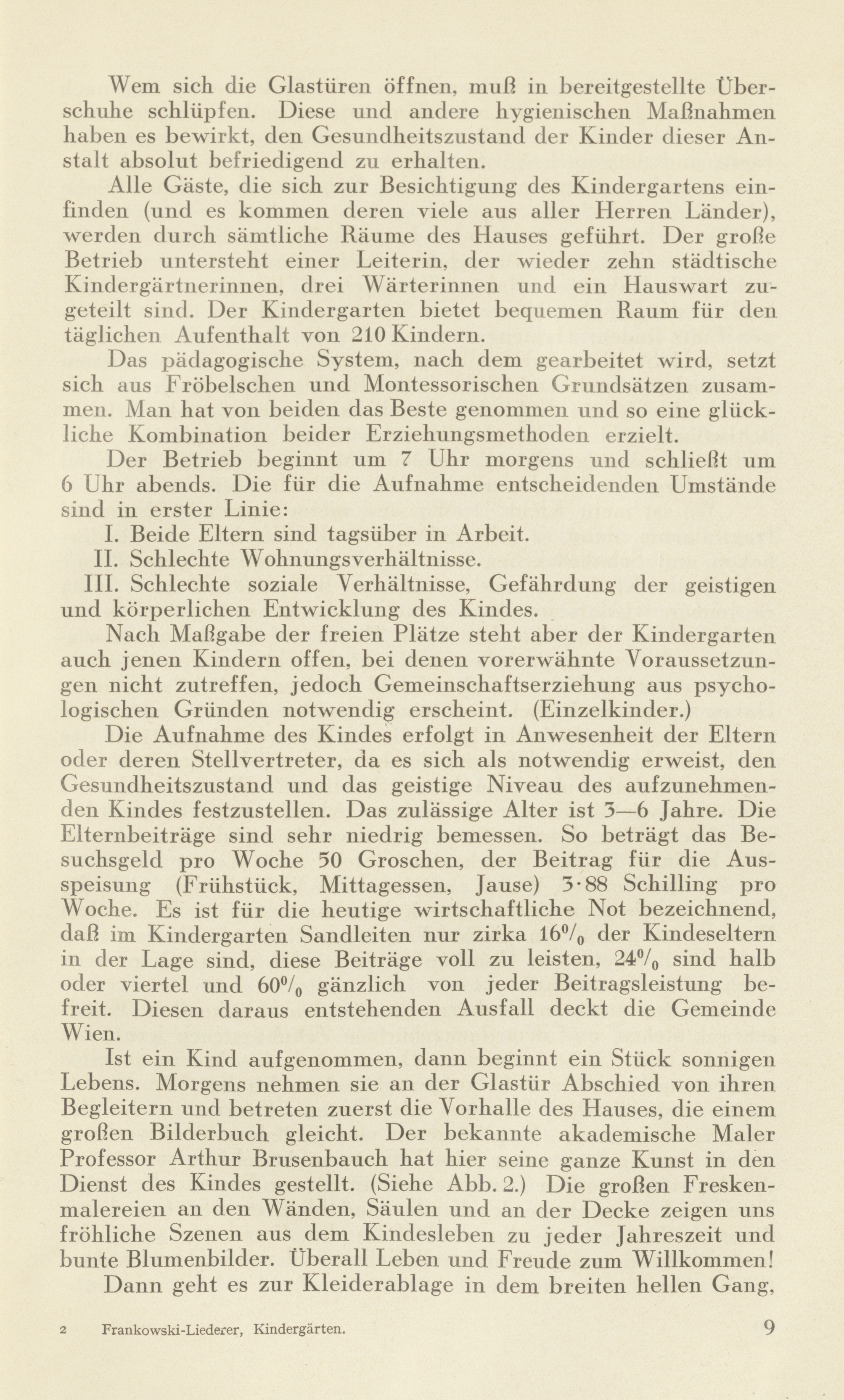 Wem sich die Glastüren öffnen, muß in bereitgestellte Überschuhe schlüpfen. Diese und andere hygienischen Maßnahmen haben es bewirkt, den Gesundheitszustand der Kinder dieser Anstalt absolut befriedigend zu erhalten.

Alle Gäste, die sich zur Besichtigung des Kindergartens einfinden (und es kommen deren viele aus aller Herren Länder), werden durch sämtliche Räume des Hauses geführt. Der große Betrieb untersteht einer Leiterin, der wieder zehn städtische Kindergärtnerinnen, drei Wärterinnen und ein Hauswart zugeteilt sind. Der Kindergarten bietet bequemen Raum für den täglichen Aufenthalt von 210 Kindern.

Das pädagogische System, nach dem gearbeitet wird, setzt sich aus Fröbelschen und Montessorischen Grundsätzen zusammen. Man hat von beiden das Beste genommen und so eine glückliche Kombination beider Erziehungsmethoden erzielt.

Der Betrieb beginnt um 7 Uhr morgens und schließt um 6 Uhr abends. Die für die Aufnahme entscheidenden Umstände sind in erster Linie:

I. Beide Eltern sind tagsüber in Arbeit.

II. Schlechte Wohnungsverhältnisse.

III. Schlechte soziale Verhältnisse, Gefährdung der geistigen und körperlichen Entwicklung des Kindes.

Nach Maßgabe der freien Plätze steht aber der Kindergarten auch jenen Kindern offen, bei denen vorerwähnte Voraussetzungen nicht zutreffen, jedoch Gemeinschaftserziehung aus psychologischen Gründen notwendig erscheint. (Einzelkinder.)

Die Aufnahme des Kindes erfolgt in Anwesenheit der Eltern oder deren Stellvertreter, da es sich als notwendig erweist, den Gesundheitszustand und das geistige Niveau des aufzunehmenden Kindes festzustellen. Das zulässige Alter ist 3—6 Jahre. Die Elternbeiträge sind sehr niedrig bemessen. So beträgt das Besuchsgeld pro Woche 50 Groschen, der Beitrag für die Ausspeisung (Frühstück, Mittagessen, Jause) 3·88 Schilling pro Woche. Es ist für die heutige wirtschaftliche Not bezeichnend, daß im Kindergarten Sandleiten nur zirka 16% der Kindeseltern in der Lage sind, diese Beiträge voll zu leisten, 24% sind halb oder viertel und 60% gänzlich von jeder Beitragsleistung befreit. Diesen daraus entstehenden Ausfall deckt die Gemeinde Wien.

Ist ein Kind aufgenommen, dann beginnt ein Stück sonnigen Lebens. Morgens nehmen sie an der Glastür Abschied von ihren Begleitern und betreten zuerst die Vorhalle des Hauses, die einem großen Bilderbuch gleicht. Der bekannte akademische Maler Professor Arthur Brusenbauch hat hier seine ganze Kunst in den Dienst des Kindes gestellt. (Siehe Abb. 2.) Die großen Freskenmalereien an den Wänden, Säulen und an der Decke zeigen uns fröhliche Szenen aus dem Kindesleben zu jeder Jahreszeit und bunte Blumenbilder. Überall Leben und Freude zum Willkommen!

Dann geht es zur Kleiderablage in dem breiten hellen Gang,

2 Frankowski-Liederer, Kindergärten. 9